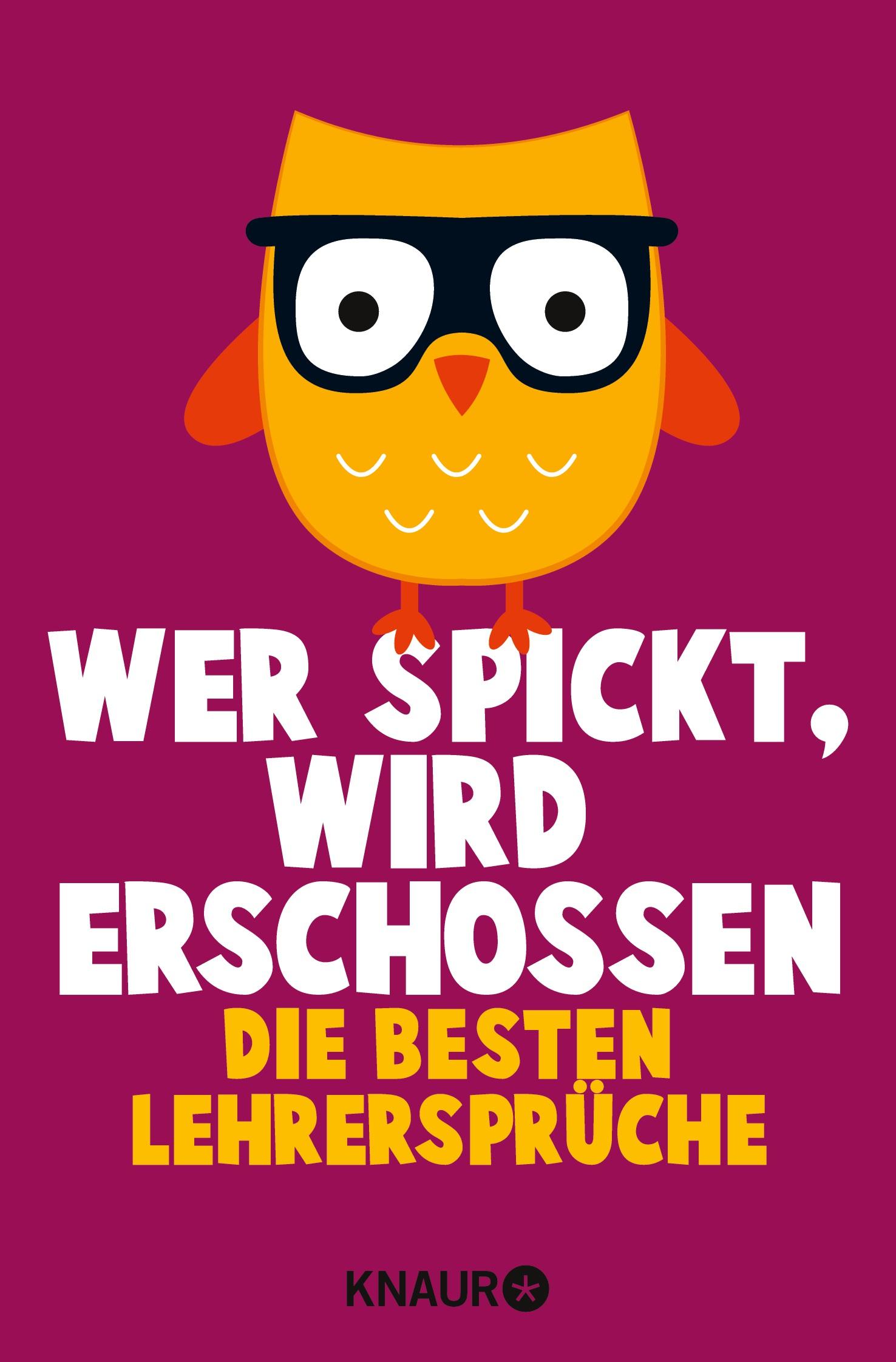 WER SPICKT, WIRD ERSCHOSSEN

DIE BESTEN LEHRERSPRÜCHE

KNAUR